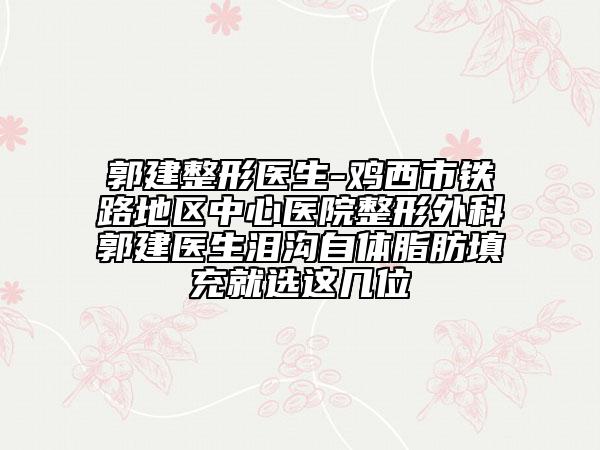 郭建整形医生-鸡西市铁路地区中心医院整形外科郭建医生泪沟自体脂肪填充就选这几位